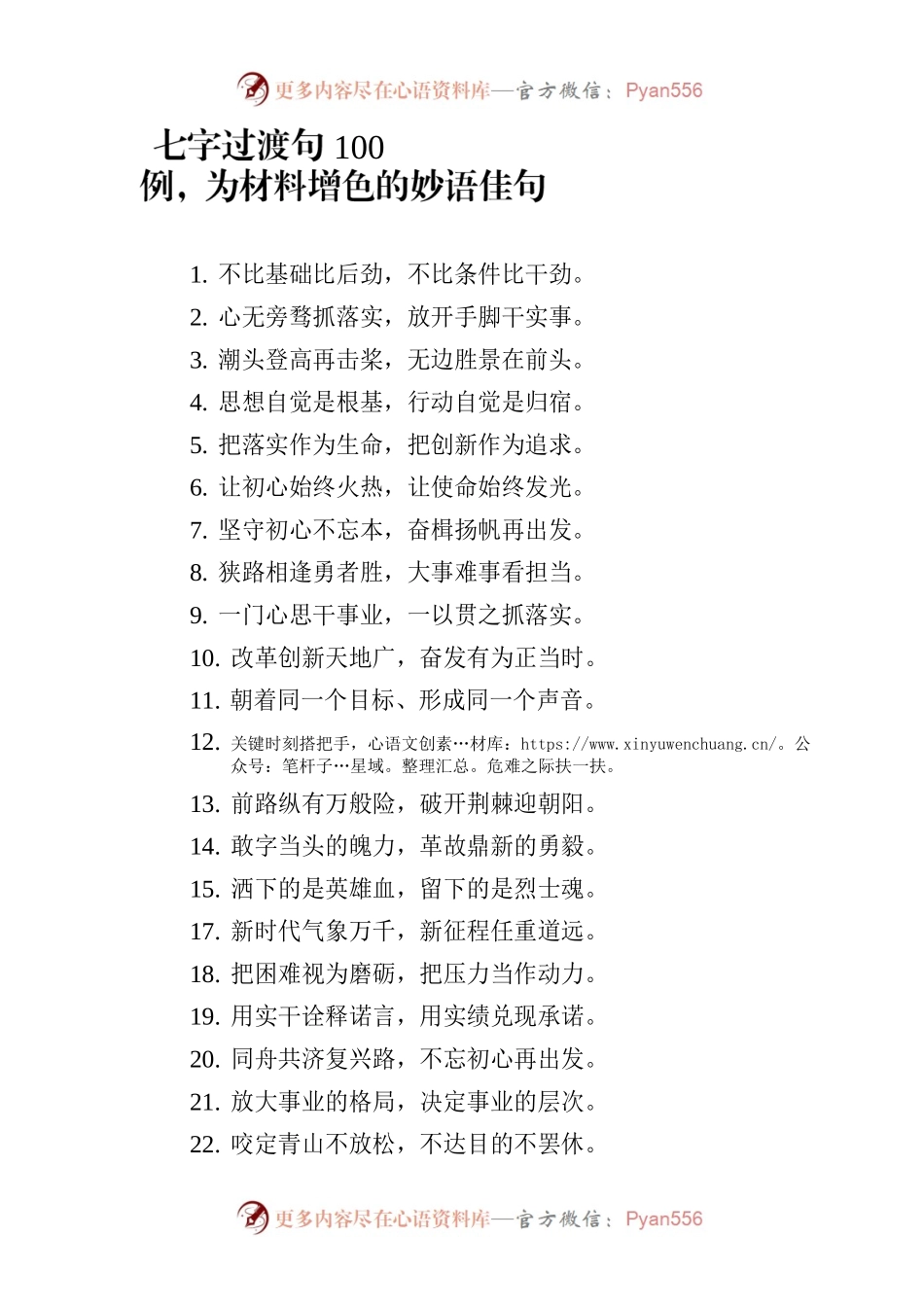 更多内容尽在心语资料库—官方微信：Pyan556

七字过渡句 100
例，为材料增色的妙语佳句

1. 不比基础比后劲，不比条件比干劲。
2. 心无旁骛抓落实，放开手脚干实事。
3. 潮头登高再击桨，无边胜景在前头。
4. 思想自觉是根基，行动自觉是归宿。
5. 把落实作为生命，把创新作为追求。
6. 让初心始终火热，让使命始终发光。
7. 坚守初心不忘本，奋楫扬帆再出发。
8. 狭路相逢勇者胜，大事难事看担当。
9. 一门心思干事业，一以贯之抓落实。
10. 改革创新天地广，奋发有为正当时。
11. 朝着同一个目标、形成同一个声音。
12. 关键时刻搭把手，心语文创素…材库：https://www.xinyuwenchuang.cn/。公众号：笔杆子…星域。整理汇总。危难之际扶一扶。
13. 前路纵有万般险，破开荆棘迎朝阳。
14. 敢字当头的魄力，革故鼎新的勇毅。
15. 洒下的是英雄血，留下的是烈士魂。
17. 新时代气象万千，新征程任重道远。
18. 把困难视为磨砺，把压力当作动力。
19. 用实干诠释诺言，用实绩兑现承诺。
20. 同舟共济复兴路，不忘初心再出发。
21. 放大事业的格局，决定事业的层次。
22. 咬定青山不放松，不达目的不罢休。

更多内容尽在心语资料库—官方微信：Pyan556